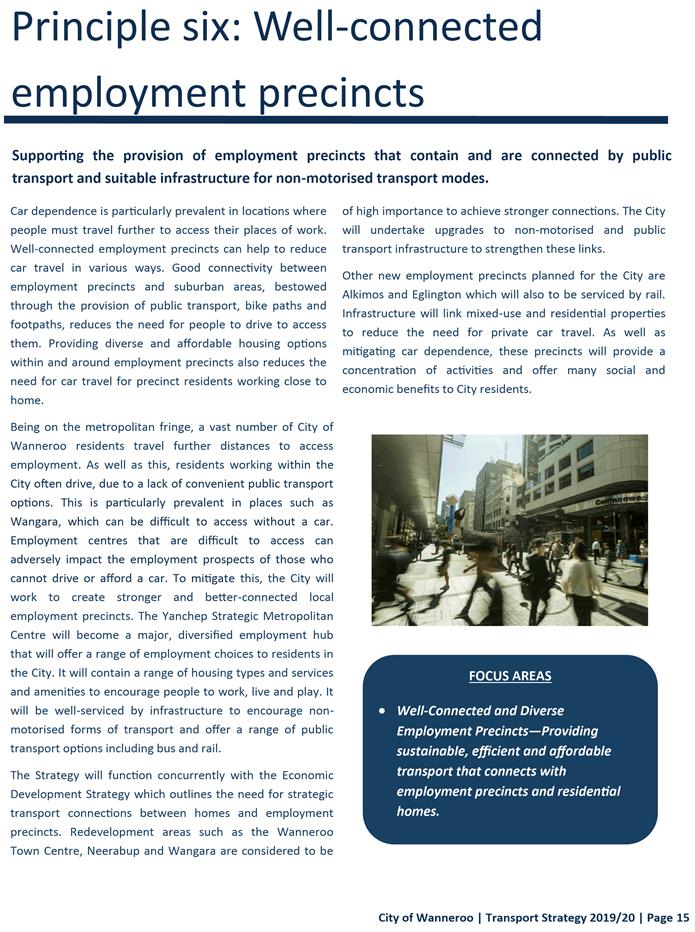 Principle six: Well-connected employment precincts

Supporting the provision of employment precincts that contain and are connected by public transport and suitable infrastructure for non-motorised transport modes.

Car dependence is particularly prevalent in locations where people must travel further to access their places of work. Well-connected employment precincts can help to reduce car travel in various ways. Good connectivity between employment precincts and suburban areas, bestowed through the provision of public transport, bike paths and footpaths, reduces the need for people to drive to access them. Providing diverse and affordable housing options within and around employment precincts also reduces the need for car travel for precinct residents working close to home.

Being on the metropolitan fringe, a vast number of City of Wanneroo residents travel further distances to access employment. As well as this, residents working within the City often drive, due to a lack of convenient public transport options. This is particularly prevalent in places such as Wangara, which can be difficult to access without a car. Employment centres that are difficult to access can adversely impact the employment prospects of those who cannot drive or afford a car. To mitigate this, the City will work to create stronger and better-connected local employment precincts. The Yanchep Strategic Metropolitan Centre will become a major, diversified employment hub that will offer a range of employment choices to residents in the City. It will contain a range of housing types and services and amenities to encourage people to work, live and play. It will be well-serviced by infrastructure to encourage non-motorised forms of transport and offer a range of public transport options including bus and rail.

The Strategy will function concurrently with the Economic Development Strategy which outlines the need for strategic transport connections between homes and employment precincts. Redevelopment areas such as the Wanneroo Town Centre, Neerabup and Wangara are considered to be of high importance to achieve stronger connections. The City will undertake upgrades to non-motorised and public transport infrastructure to strengthen these links.

Other new employment precincts planned for the City are Alkimos and Eglington which will also to be serviced by rail. Infrastructure will link mixed-use and residential properties to reduce the need for private car travel. As well as mitigating car dependence, these precincts will provide a concentration of activities and offer many social and economic benefits to City residents.

FOCUS AREAS

• Well-Connected and Diverse Employment Precincts—Providing sustainable, efficient and affordable transport that connects with employment precincts and residential homes.

City of Wanneroo | Transport Strategy 2019/20 | Page 15